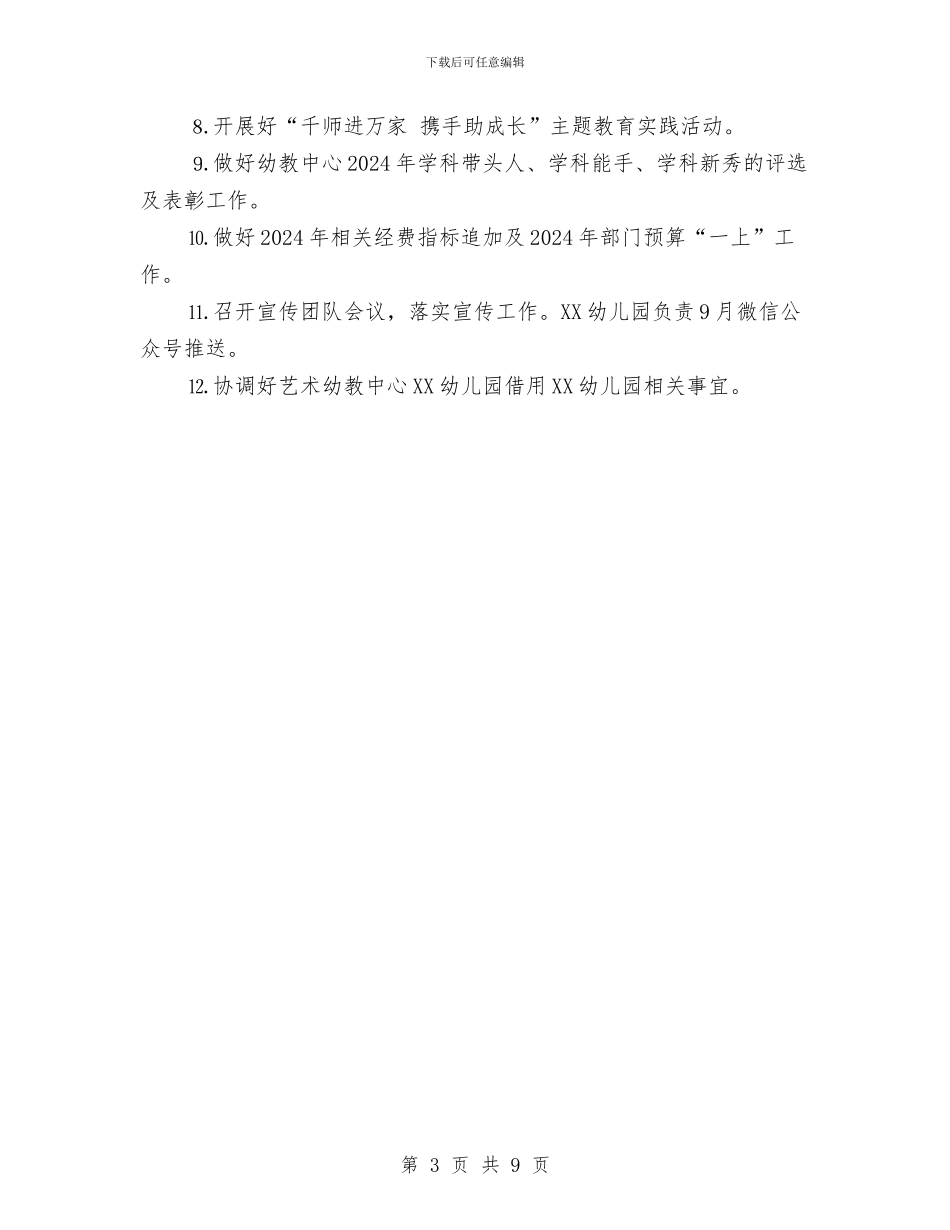 下载后可任意编辑

8.开展好“千师进万家 携手助成长”主题教育实践活动。

9.做好幼教中心2024年学科带头人、学科能手、学科新秀的评选及表彰工作。

10.做好2024年相关经费指标追加及2024年部门预算“一上”工作。

11.召开宣传团队会议，落实宣传工作。XX幼儿园负责9月微信公众号推送。

12.协调好艺术幼教中心XX幼儿园借用XX幼儿园相关事宜。

第 3 页 共 9 页